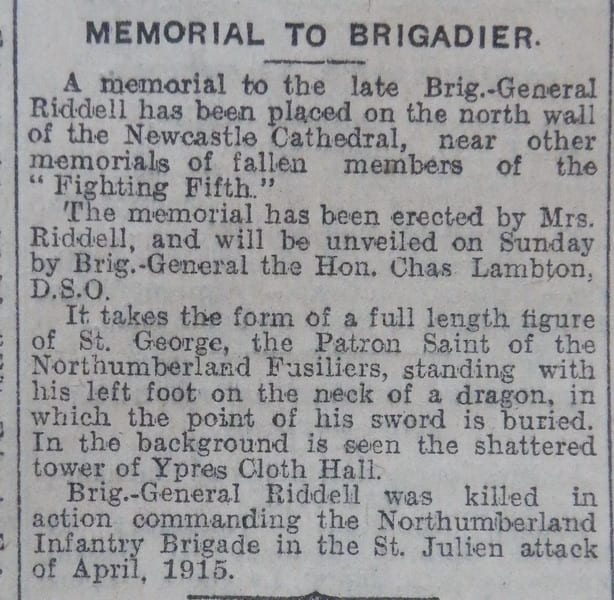 MEMORIAL TO BRIGADIER.

A memorial to the late Brig.-General Riddell has been placed on the north wall of the Newcastle Cathedral, near other memorials of fallen members of the "Fighting Fifth."

The memorial has been erected by Mrs. Riddell, and will be unveiled on Sunday by Brig.-General the Hon. Chas Lambton, D.S.O.

It takes the form of a full length figure of St. George, the Patron Saint of the Northumberland Fusiliers, standing with his left foot on the neck of a dragon, in which the point of his sword is buried. In the background is seen the shattered tower of Ypres Cloth Hall.

Brig.-General Riddell was killed in action commanding the Northumberland Infantry Brigade in the St. Julien attack of April, 1915.